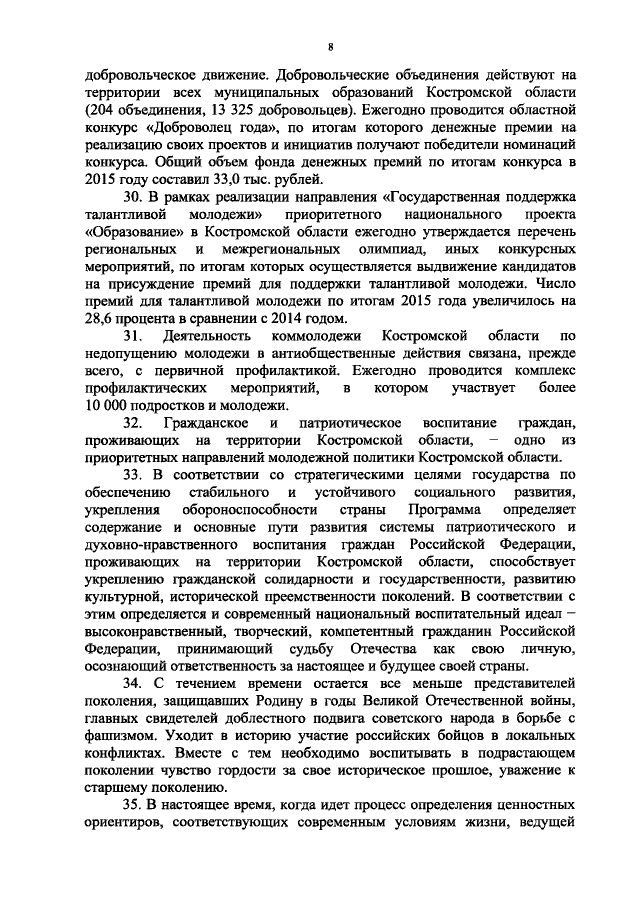 8

добровольческое движение. Добровольческие объединения действуют на территории всех муниципальных образований Костромской области (204 объединения, 13 325 добровольцев). Ежегодно проводится областной конкурс «Доброволец года», по итогам которого денежные премии на реализацию своих проектов и инициатив получают победители номинаций конкурса. Общий объем фонда денежных премий по итогам конкурса в 2015 году составил 33,0 тыс. рублей.

30. В рамках реализации направления «Государственная поддержка талантливой молодежи» приоритетного национального проекта «Образование» в Костромской области ежегодно утверждается перечень региональных и межрегиональных олимпиад, иных конкурсных мероприятий, по итогам которых осуществляется выдвижение кандидатов на присуждение премий для поддержки талантливой молодежи. Число премий для талантливой молодежи по итогам 2015 года увеличилось на 28,6 процента в сравнении с 2014 годом.

31. Деятельность коммолодежи Костромской области по недопущению молодежи в антиобщественные действия связана, прежде всего, с первичной профилактикой. Ежегодно проводится комплекс профилактических мероприятий, в котором участвует более 10 000 подростков и молодежи.

32. Гражданское и патриотическое воспитание граждан, проживающих на территории Костромской области, – одно из приоритетных направлений молодежной политики Костромской области.

33. В соответствии со стратегическими целями государства по обеспечению стабильного и устойчивого социального развития, укрепления обороноспособности страны Программа определяет содержание и основные пути развития системы патриотического и духовно-нравственного воспитания граждан Российской Федерации, проживающих на территории Костромской области, способствует укреплению гражданской солидарности и государственности, развитию культурной, исторической преемственности поколений. В соответствии с этим определяется и современный национальный воспитательный идеал – высоконравственный, творческий, компетентный гражданин Российской Федерации, принимающий судьбу Отечества как свою личную, осознающий ответственность за настоящее и будущее своей страны.

34. С течением времени остается все меньше представителей поколения, защищавших Родину в годы Великой Отечественной войны, главных свидетелей доблестного подвига советского народа в борьбе с фашизмом. Уходит в историю участие российских бойцов в локальных конфликтах. Вместе с тем необходимо воспитывать в подрастающем поколении чувство гордости за свое историческое прошлое, уважение к старшему поколению.

35. В настоящее время, когда идет процесс определения ценностных ориентиров, соответствующих современным условиям жизни, ведущей